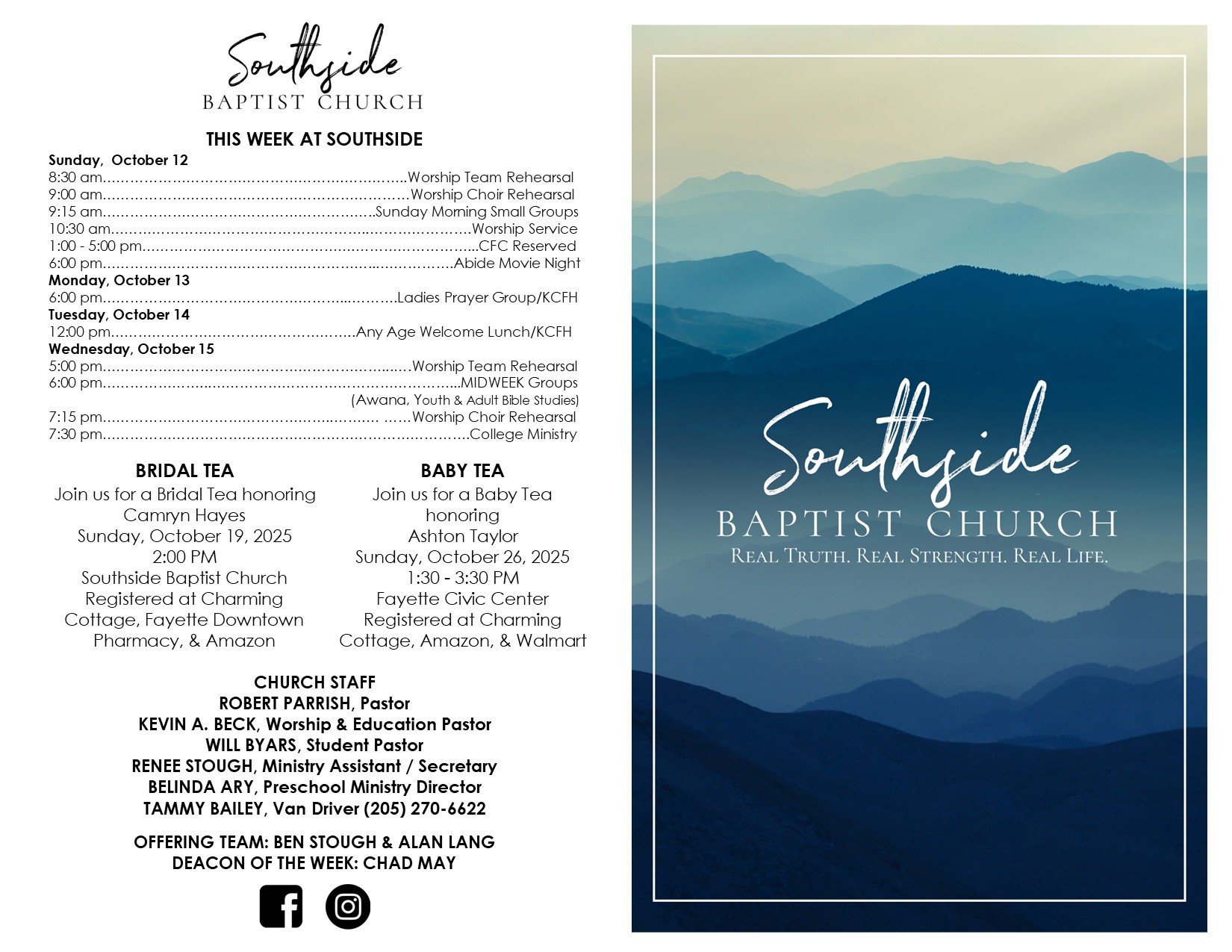 Southside
BAPTIST CHURCH

THIS WEEK AT SOUTHSIDE

Sunday, October 12
8:30 am Worship Team Rehearsal
9:00 am Worship Choir Rehearsal
9:15 am Sunday Morning Small Groups
10:30 am Worship Service
1:00 - 5:00 pm CFC Reserved
6:00 pm Abide Movie Night
Monday, October 13
6:00 pm Ladies Prayer Group/KCFH
Tuesday, October 14
12:00 pm Any Age Welcome Lunch/KCFH
Wednesday, October 15
5:00 pm Worship Team Rehearsal
6:00 pm MIDWEEK Groups
(Awana, Youth & Adult Bible Studies)
7:15 pm Worship Choir Rehearsal
7:30 pm College Ministry

BRIDAL TEA
Join us for a Bridal Tea honoring Camryn Hayes
Sunday, October 19, 2025
2:00 PM
Southside Baptist Church
Registered at Charming Cottage, Fayette Downtown Pharmacy, & Amazon

BABY TEA
Join us for a Baby Tea honoring
Ashton Taylor
Sunday, October 26, 2025
1:30 - 3:30 PM
Fayette Civic Center
Registered at Charming Cottage, Amazon, & Walmart

CHURCH STAFF
ROBERT PARRISH, Pastor
KEVIN A. BECK, Worship & Education Pastor
WILL BYARS, Student Pastor
RENEE STOUGH, Ministry Assistant / Secretary
BELINDA ARY, Preschool Ministry Director
TAMMY BAILEY, Van Driver (205) 270-6622

OFFERING TEAM: BEN STOUGH & ALAN LANG
DEACON OF THE WEEK: CHAD MAY

Southside
BAPTIST CHURCH
REAL TRUTH. REAL STRENGTH. REAL LIFE.